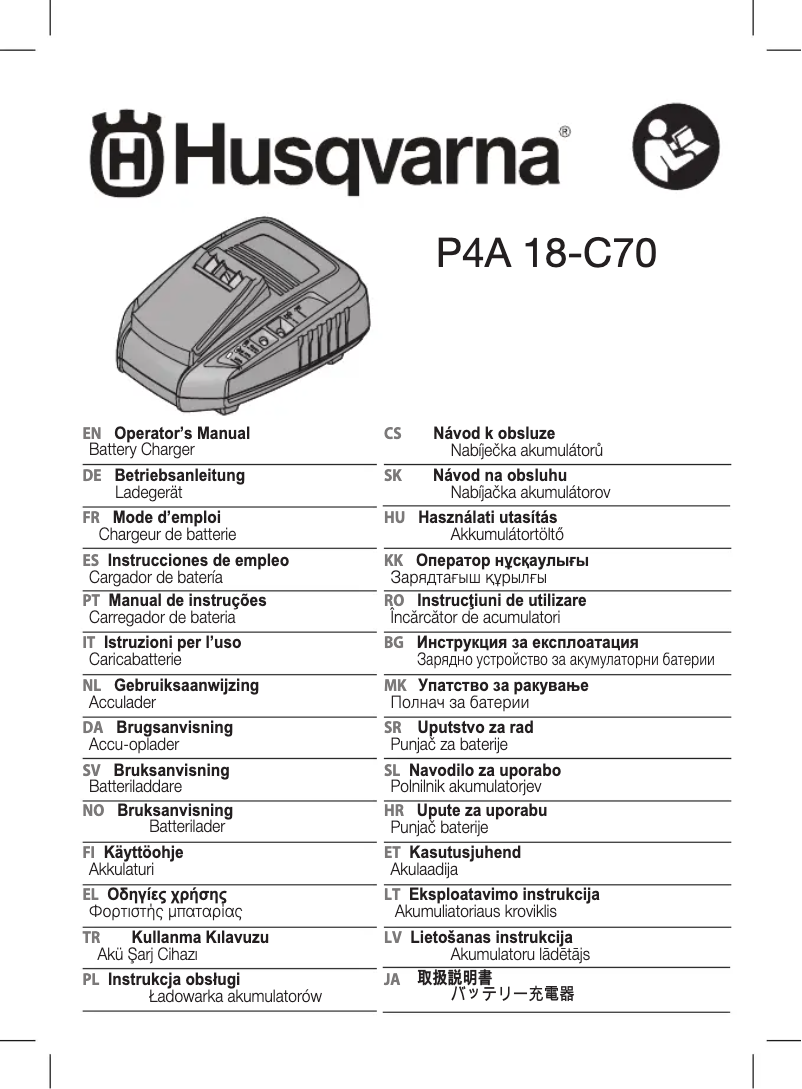 Husqvarna®

P4A 18-C70

EN Operator's Manual
Battery Charger

DE Betriebsanleitung
Ladegerät

FR Mode d'emploi
Chargeur de batterie

ES Instrucciones de empleo
Cargador de batería

PT Manual de instruções
Carregador de bateria

IT Istruzioni per l'uso
Caricabatterie

NL Gebruiksaanwijzing
Acculader

DA Brugsanvisning
Accu-oplader

SV Bruksanvisning
Batteriladdare

NO Bruksanvisning
Batterilader

FI Käyttöohje
Akkulaturi

EL Οδηγίες χρήσης
Φορτιστής μπαταρίας

TR Kullanma Kılavuzu
Akü Şarj Cihazı

PL Instrukcja obsługi
Ładowarka akumulatorów

CS Návod k obsluze
Nabíječka akumulátorů

SK Návod na obsluhu
Nabíjačka akumulátorov

HU Használati utasítás
Akkumulátortöltő

KK Оператор нұсқаулығы
Зарядтағыш құрылғы

RO Instrucţiuni de utilizare
Încărcător de acumulatori

BG Инструкция за експлоатация
Зарядно устройство за акумулаторни батерии

MK Упатство за ракување
Полнач за батерии

SR Uputstvo za rad
Punjač za baterije

SL Navodilo za uporabo
Polnilnik akumulatorjev

HR Upute za uporabu
Punjač baterije

ET Kasutusjuhend
Akulaadija

LT Eksploatavimo instrukcija
Akumuliatoriaus kroviklis

LV Lietošanas instrukcija
Akumulatoru lādētājs

JA 取扱説明書
バッテリー充電器